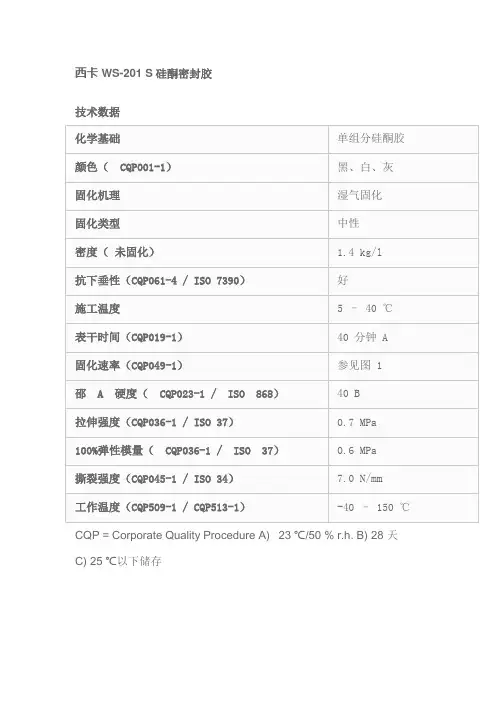 西卡 WS-201 S 硅酮密封胶

技术数据

| 化学基础 | 单组分硅酮胶 |
|---|---|
| 颜色（ CQP001-1） | 黑、白、灰 |
| 固化机理 | 湿气固化 |
| 固化类型 | 中性 |
| 密度（ 未固化） | 1.4 kg/l |
| 抗下垂性（CQP061-4 / ISO 7390） | 好 |
| 施工温度 | 5 – 40 ℃ |
| 表干时间（CQP019-1） | 40 分钟 A |
| 固化速率（CQP049-1） | 参见图 1 |
| 邵 A 硬度（ CQP023-1 / ISO 868） | 40 B |
| 拉伸强度（CQP036-1 / ISO 37） | 0.7 MPa |
| 100%弹性模量（ CQP036-1 / ISO 37） | 0.6 MPa |
| 撕裂强度（CQP045-1 / ISO 34） | 7.0 N/mm |
| 工作温度（CQP509-1 / CQP513-1） | -40 – 150 ℃ |

CQP = Corporate Quality Procedure A) 23 ℃/50 % r.h. B) 28 天

C) 25 ℃以下储存